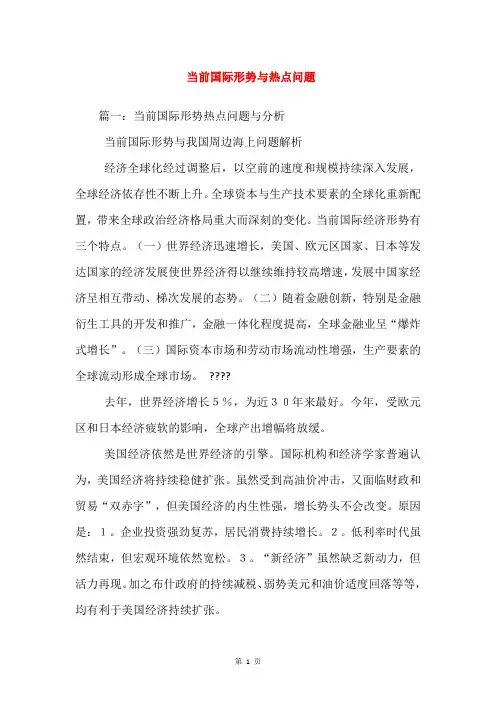 当前国际形势与热点问题

篇一：当前国际形势热点问题与分析

当前国际形势与我国周边海上问题解析

经济全球化经过调整后，以空前的速度和规模持续深入发展，全球经济依存性不断上升。全球资本与生产技术要素的全球化重新配置，带来全球政治经济格局重大而深刻的变化。当前国际经济形势有三个特点。（一）世界经济迅速增长，美国、欧元区国家、日本等发达国家的经济发展使世界经济得以继续维持较高增速，发展中国家经济呈相互带动、梯次发展的态势。（二）随着金融创新，特别是金融衍生工具的开发和推广，金融一体化程度提高，全球金融业呈“爆炸式增长”。（三）国际资本市场和劳动市场流动性增强，生产要素的全球流动形成全球市场。 ????

去年，世界经济增长５％，为近３０年来最好。今年，受欧元区和日本经济疲软的影响，全球产出增幅将放缓。

美国经济依然是世界经济的引擎。国际机构和经济学家普遍认为，美国经济将持续稳健扩张。虽然受到高油价冲击，又面临财政和贸易“双赤字”，但美国经济的内生性强，增长势头不会改变。原因是：１。企业投资强劲复苏，居民消费持续增长。２。低利率时代虽然结束，但宏观环境依然宽松。３。“新经济”虽然缺乏新动力，但活力再现。加之布什政府的持续减税、弱势美元和油价适度回落等等，均有利于美国经济持续扩张。

第 1 页